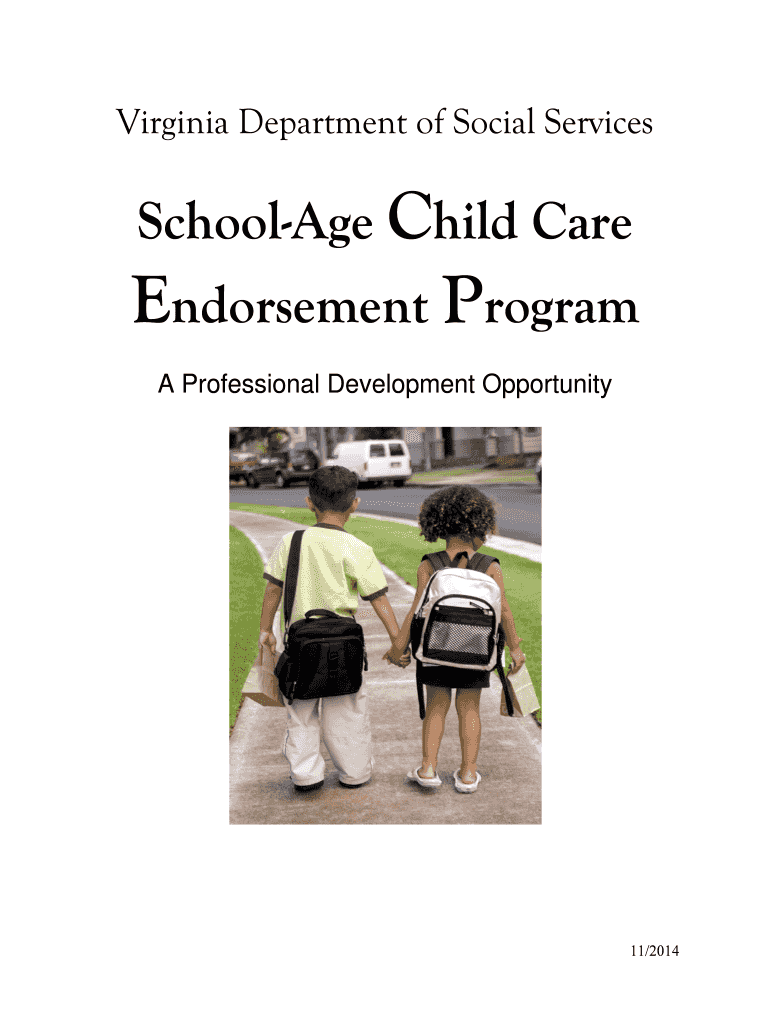 Virginia Department of Social Services

School-Age Child Care Endorsement Program

A Professional Development Opportunity

11/2014